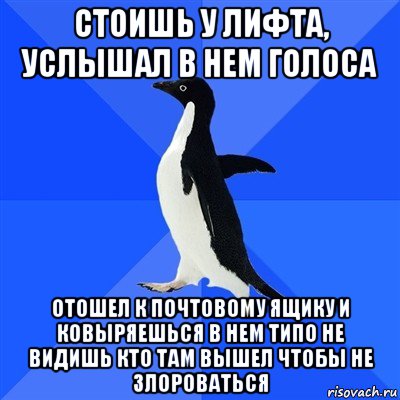 СТОИШЬ У ЛИФТА, УСЛЫШАЛ В НЕМ ГОЛОСА

ОТОШЕЛ К ПОЧТОВОМУ ЯЩИКУ И КОВЫРЯЕШЬСЯ В НЕМ ТИПО НЕ ВИДИШЬ КТО ТАМ ВЫШЕЛ ЧТОБЫ НЕ ЗЛОРОВАТЬСЯ

risovach.ru